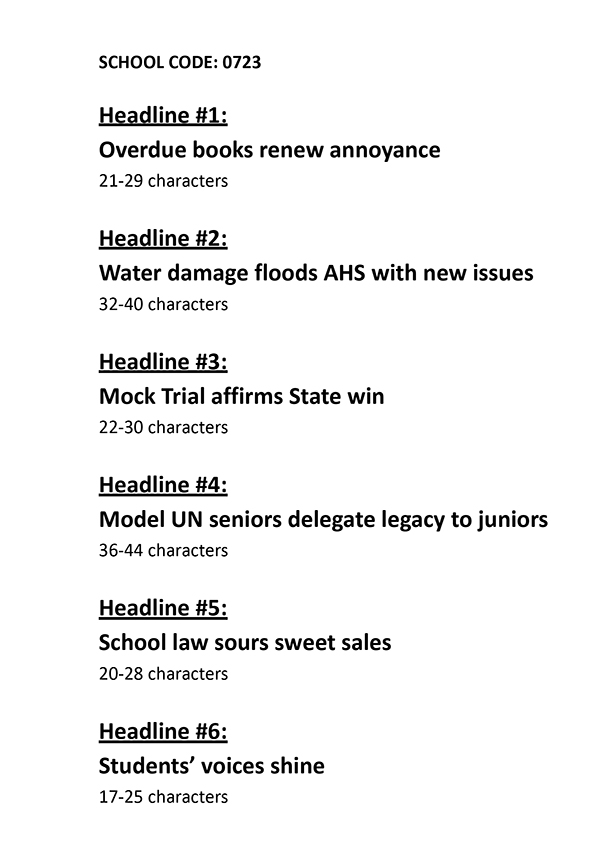 SCHOOL CODE: 0723

Headline #1:
Overdue books renew annoyance
21-29 characters

Headline #2:
Water damage floods AHS with new issues
32-40 characters

Headline #3:
Mock Trial affirms State win
22-30 characters

Headline #4:
Model UN seniors delegate legacy to juniors
36-44 characters

Headline #5:
School law sours sweet sales
20-28 characters

Headline #6:
Students' voices shine
17-25 characters